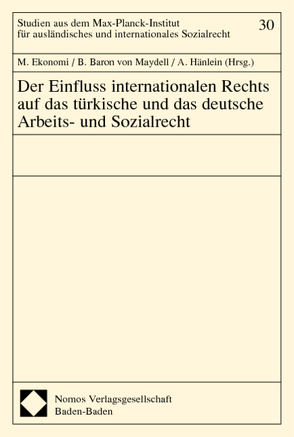 Studien aus dem Max-Planck-Institut für ausländisches und internationales Sozialrecht

30

M. Ekonomi / B. Baron von Maydell / A. Hänlein (Hrsg.)

Der Einfluss internationalen Rechts auf das türkische und das deutsche Arbeits- und Sozialrecht

Nomos Verlagsgesellschaft
Baden-Baden